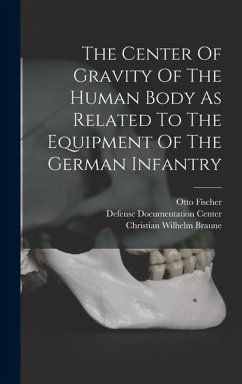 The Center Of Gravity Of The Human Body As Related To The Equipment Of The German Infantry

Otto Fischer
Defense Documentation Center
Christian Wilhelm Braune